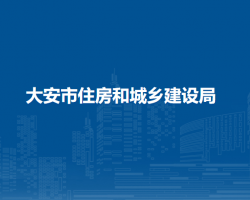 大安市住房和城乡建设局